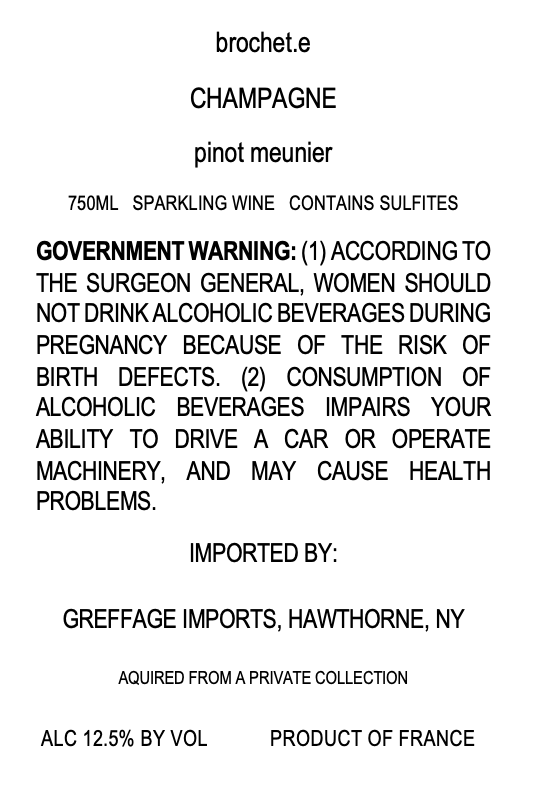 brochet.e

CHAMPAGNE

pinot meunier

750ML SPARKLING WINE CONTAINS SULFITES

GOVERNMENT WARNING: (1) ACCORDING TO THE SURGEON GENERAL, WOMEN SHOULD NOT DRINK ALCOHOLIC BEVERAGES DURING PREGNANCY BECAUSE OF THE RISK OF BIRTH DEFECTS. (2) CONSUMPTION OF ALCOHOLIC BEVERAGES IMPAIRS YOUR ABILITY TO DRIVE A CAR OR OPERATE MACHINERY, AND MAY CAUSE HEALTH PROBLEMS.

IMPORTED BY:

GREFFAGE IMPORTS, HAWTHORNE, NY

AQUIRED FROM A PRIVATE COLLECTION

ALC 12.5% BY VOL PRODUCT OF FRANCE